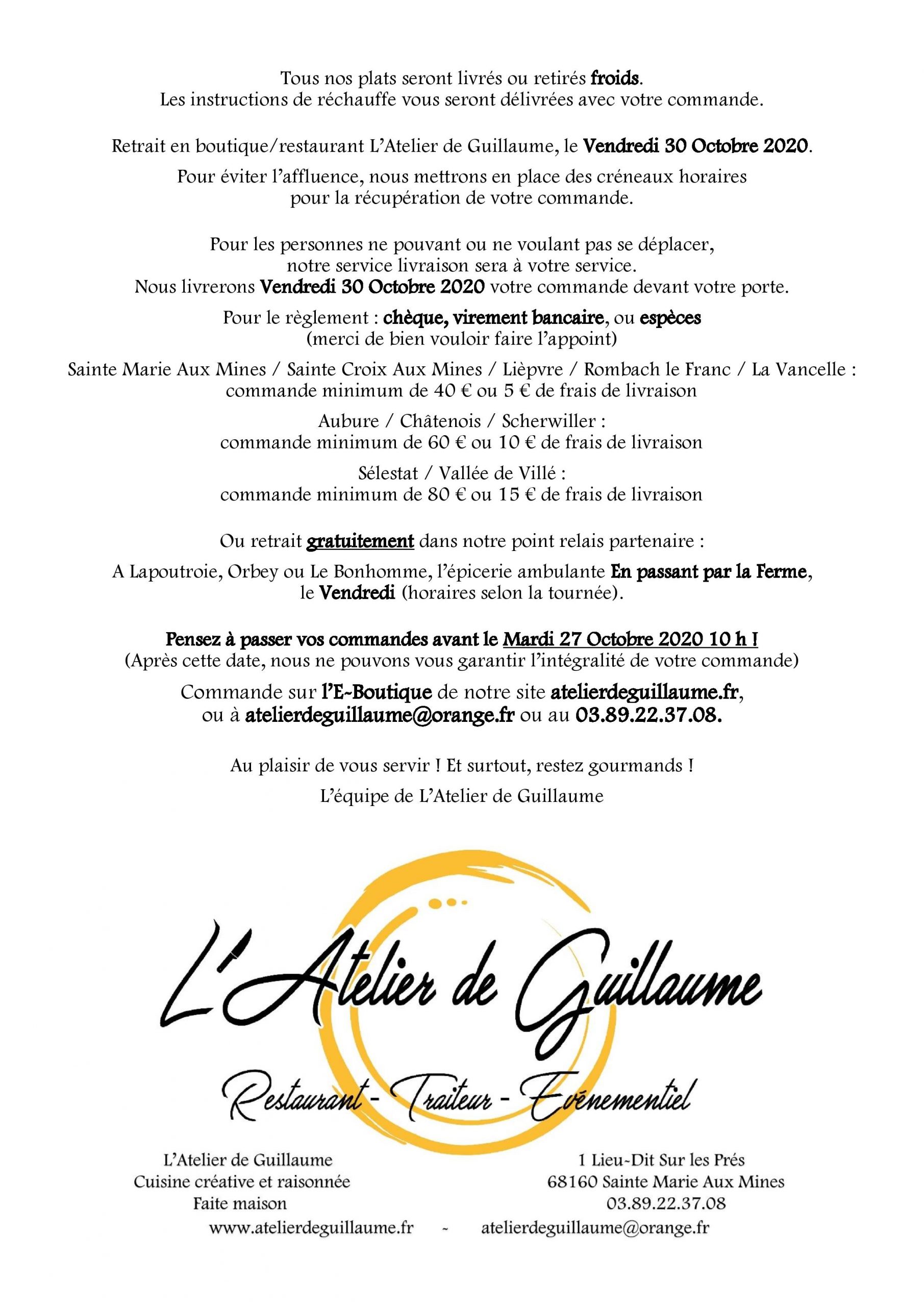 Tous nos plats seront livrés ou retirés froids.
Les instructions de réchauffe vous seront délivrées avec votre commande.

Retrait en boutique/restaurant L'Atelier de Guillaume, le Vendredi 30 Octobre 2020.

Pour éviter l'affluence, nous mettrons en place des créneaux horaires pour la récupération de votre commande.

Pour les personnes ne pouvant ou ne voulant pas se déplacer, notre service livraison sera à votre service.
Nous livrerons Vendredi 30 Octobre 2020 votre commande devant votre porte.

Pour le règlement : chèque, virement bancaire, ou espèces
(merci de bien vouloir faire l'appoint)

Sainte Marie Aux Mines / Sainte Croix Aux Mines / Lièpvre / Rombach le Franc / La Vancelle :
commande minimum de 40 € ou 5 € de frais de livraison

Aubure / Châtenois / Scherwiller :
commande minimum de 60 € ou 10 € de frais de livraison

Sélestat / Vallée de Villé :
commande minimum de 80 € ou 15 € de frais de livraison

Ou retrait gratuitement dans notre point relais partenaire :

A Lapoutroie, Orbey ou Le Bonhomme, l'épicerie ambulante En passant par la Ferme, le Vendredi (horaires selon la tournée).

Pensez à passer vos commandes avant le Mardi 27 Octobre 2020 10 h !
(Après cette date, nous ne pouvons vous garantir l'intégralité de votre commande)

Commande sur l'E-Boutique de notre site atelierdeguillaume.fr, ou à atelierdeguillaume@orange.fr ou au 03.89.22.37.08.

Au plaisir de vous servir ! Et surtout, restez gourmands !

L'équipe de L'Atelier de Guillaume

L'Atelier de Guillaume

Restaurant - Traiteur - Evénementiel

L'Atelier de Guillaume
Cuisine créative et raisonnée
Faite maison

1 Lieu-Dit Sur les Prés
68160 Sainte Marie Aux Mines
03.89.22.37.08

www.atelierdeguillaume.fr - atelierdeguillaume@orange.fr